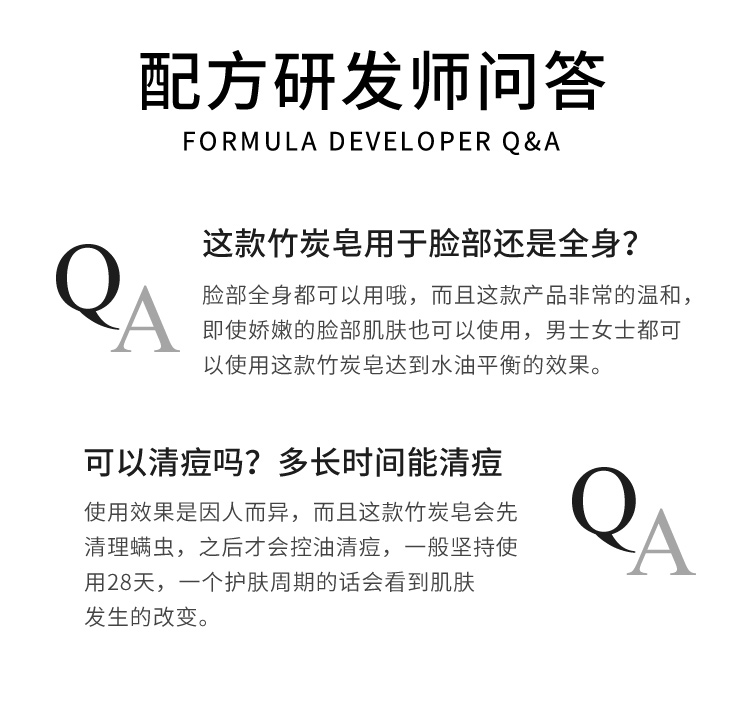 配方研发师问答
FORMULA DEVELOPER Q&A

QA

这款竹炭皂用于脸部还是全身?

脸部全身都可以用哦，而且这款产品非常的温和，即使娇嫩的脸部肌肤也可以使用，男士女士都可以使用这款竹炭皂达到水油平衡的效果。

可以清痘吗？多长时间能清痘

使用效果是因人而异，而且这款竹炭皂会先清理螨虫，之后才会控油清痘，一般坚持使用28天，一个护肤周期的话会看到肌肤发生的改变。

QA